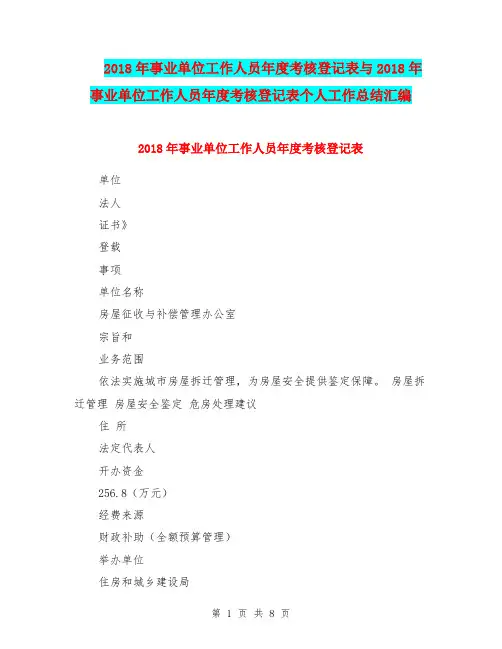 2018年事业单位工作人员年度考核登记表与2018年事业单位工作人员年度考核登记表个人工作总结汇编

2018年事业单位工作人员年度考核登记表

单位

法人

证书》

登载

事项

单位名称

房屋征收与补偿管理办公室

宗旨和

业务范围

依法实施城市房屋拆迁管理，为房屋安全提供鉴定保障。 房屋拆迁管理 房屋安全鉴定 危房处理建议

住 所

法定代表人

开办资金

256.8（万元）

经费来源

财政补助（全额预算管理）

举办单位

住房和城乡建设局

第 1 页 共 8 页